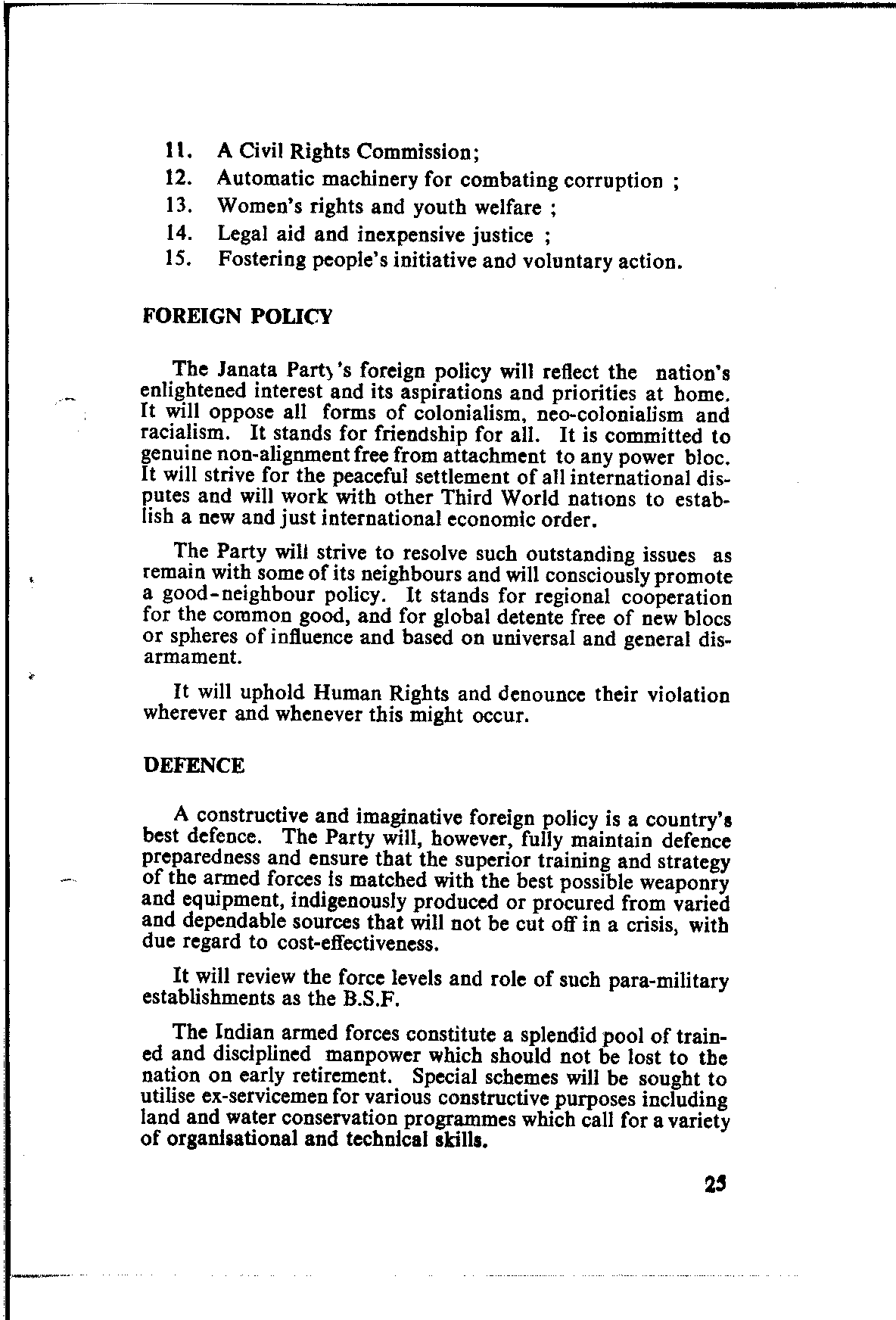 11. A Civil Rights Commission;
12. Automatic machinery for combating corruption ;
13. Women's rights and youth welfare ;
14. Legal aid and inexpensive justice ;
15. Fostering people's initiative and voluntary action.

FOREIGN POLICY

The Janata Party's foreign policy will reflect the nation's enlightened interest and its aspirations and priorities at home. It will oppose all forms of colonialism, neo-colonialism and racialism. It stands for friendship for all. It is committed to genuine non-alignment free from attachment to any power bloc. It will strive for the peaceful settlement of all international disputes and will work with other Third World nations to establish a new and just international economic order.

The Party will strive to resolve such outstanding issues as remain with some of its neighbours and will consciously promote a good-neighbour policy. It stands for regional cooperation for the common good, and for global detente free of new blocs or spheres of influence and based on universal and general disarmament.

It will uphold Human Rights and denounce their violation wherever and whenever this might occur.

DEFENCE

A constructive and imaginative foreign policy is a country's best defence. The Party will, however, fully maintain defence preparedness and ensure that the superior training and strategy of the armed forces is matched with the best possible weaponry and equipment, indigenously produced or procured from varied and dependable sources that will not be cut off in a crisis, with due regard to cost-effectiveness.

It will review the force levels and role of such para-military establishments as the B.S.F.

The Indian armed forces constitute a splendid pool of trained and disciplined manpower which should not be lost to the nation on early retirement. Special schemes will be sought to utilise ex-servicemen for various constructive purposes including land and water conservation programmes which call for a variety of organisational and technical skills.

25